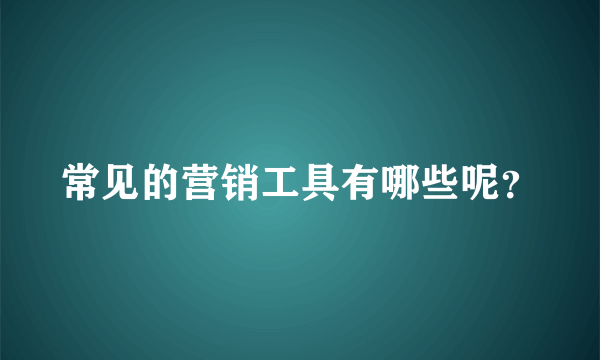 常见的营销工具有哪些呢？